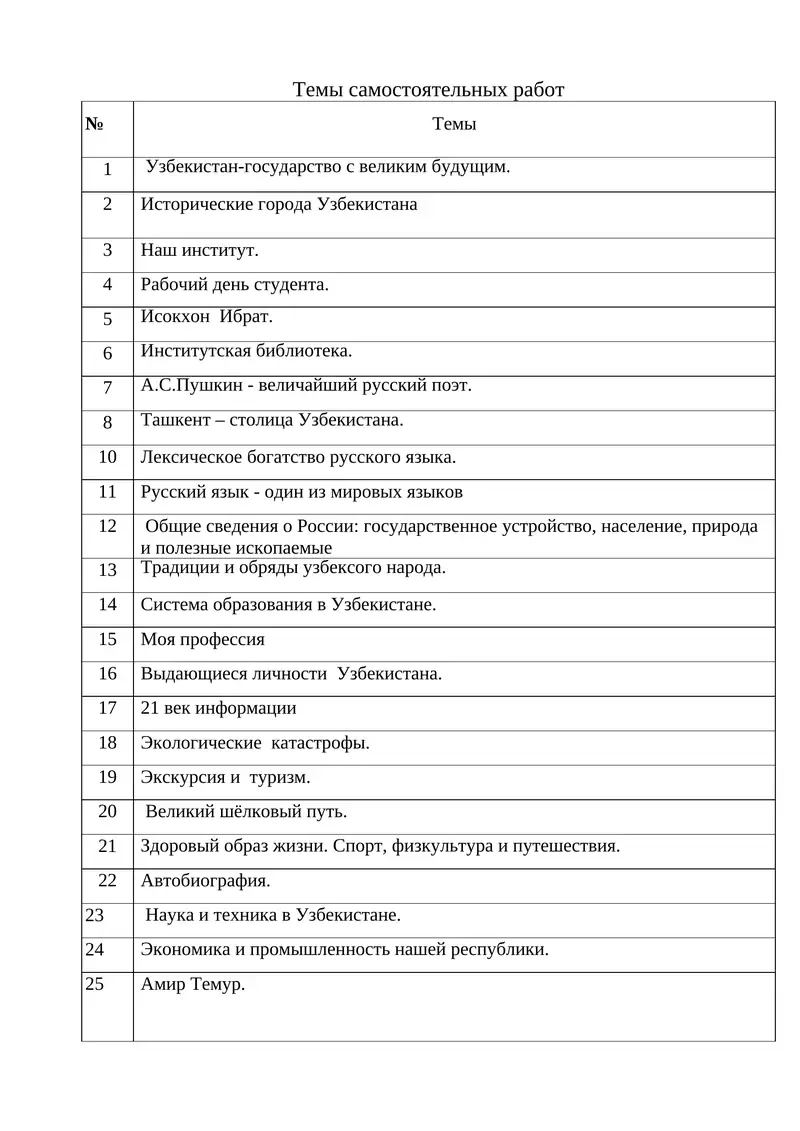 Темы самостоятельных работ

| № | Темы |
|---|---|
| 1 | Узбекистан-государство с великим будущим. |
| 2 | Исторические города Узбекистана |
| 3 | Наш институт. |
| 4 | Рабочий день студента. |
| 5 | Исокхон Ибрат. |
| 6 | Институтская библиотека. |
| 7 | А.С.Пушкин - величайший русский поэт. |
| 8 | Ташкент – столица Узбекистана. |
| 10 | Лексическое богатство русского языка. |
| 11 | Русский язык - один из мировых языков |
| 12 | Общие сведения о России: государственное устройство, население, природа и полезные ископаемые |
| 13 | Традиции и обряды узбексого народа. |
| 14 | Система образования в Узбекистане. |
| 15 | Моя профессия |
| 16 | Выдающиеся личности Узбекистана. |
| 17 | 21 век информации |
| 18 | Экологические катастрофы. |
| 19 | Экскурсия и туризм. |
| 20 | Великий шёлковый путь. |
| 21 | Здоровый образ жизни. Спорт, физкультура и путешествия. |
| 22 | Автобиография. |
| 23 | Наука и техника в Узбекистане. |
| 24 | Экономика и промышленность нашей республики. |
| 25 | Амир Темур. |